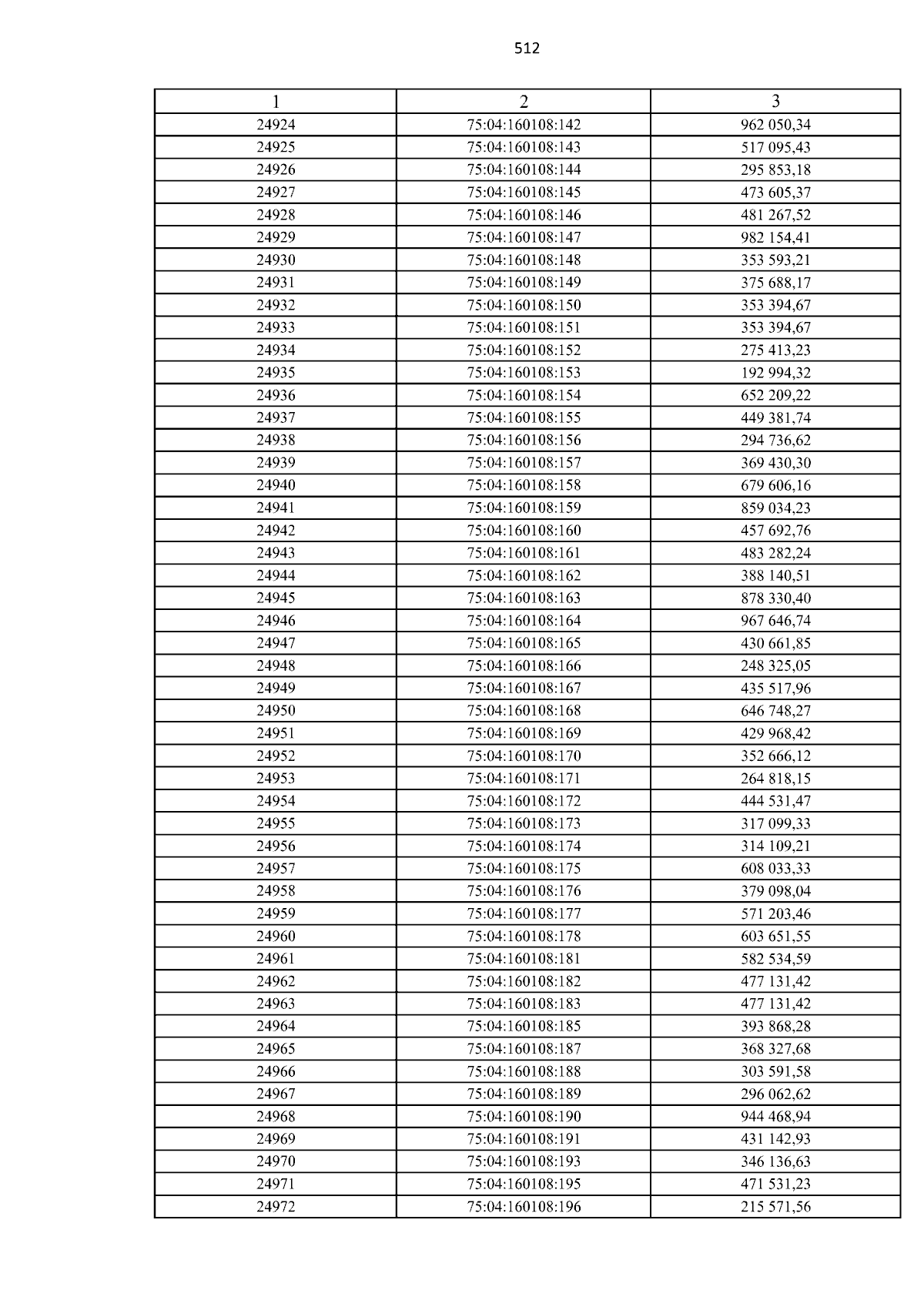 512

| 1 | 2 | 3 |
|---|---|---|
| 24924 | 75:04:160108:142 | 962 050,34 |
| 24925 | 75:04:160108:143 | 517 095,43 |
| 24926 | 75:04:160108:144 | 295 853,18 |
| 24927 | 75:04:160108:145 | 473 605,37 |
| 24928 | 75:04:160108:146 | 481 267,52 |
| 24929 | 75:04:160108:147 | 982 154,41 |
| 24930 | 75:04:160108:148 | 353 593,21 |
| 24931 | 75:04:160108:149 | 375 688,17 |
| 24932 | 75:04:160108:150 | 353 394,67 |
| 24933 | 75:04:160108:151 | 353 394,67 |
| 24934 | 75:04:160108:152 | 275 413,23 |
| 24935 | 75:04:160108:153 | 192 994,32 |
| 24936 | 75:04:160108:154 | 652 209,22 |
| 24937 | 75:04:160108:155 | 449 381,74 |
| 24938 | 75:04:160108:156 | 294 736,62 |
| 24939 | 75:04:160108:157 | 369 430,30 |
| 24940 | 75:04:160108:158 | 679 606,16 |
| 24941 | 75:04:160108:159 | 859 034,23 |
| 24942 | 75:04:160108:160 | 457 692,76 |
| 24943 | 75:04:160108:161 | 483 282,24 |
| 24944 | 75:04:160108:162 | 388 140,51 |
| 24945 | 75:04:160108:163 | 878 330,40 |
| 24946 | 75:04:160108:164 | 967 646,74 |
| 24947 | 75:04:160108:165 | 430 661,85 |
| 24948 | 75:04:160108:166 | 248 325,05 |
| 24949 | 75:04:160108:167 | 435 517,96 |
| 24950 | 75:04:160108:168 | 646 748,27 |
| 24951 | 75:04:160108:169 | 429 968,42 |
| 24952 | 75:04:160108:170 | 352 666,12 |
| 24953 | 75:04:160108:171 | 264 818,15 |
| 24954 | 75:04:160108:172 | 444 531,47 |
| 24955 | 75:04:160108:173 | 317 099,33 |
| 24956 | 75:04:160108:174 | 314 109,21 |
| 24957 | 75:04:160108:175 | 608 033,33 |
| 24958 | 75:04:160108:176 | 379 098,04 |
| 24959 | 75:04:160108:177 | 571 203,46 |
| 24960 | 75:04:160108:178 | 603 651,55 |
| 24961 | 75:04:160108:181 | 582 534,59 |
| 24962 | 75:04:160108:182 | 477 131,42 |
| 24963 | 75:04:160108:183 | 477 131,42 |
| 24964 | 75:04:160108:185 | 393 868,28 |
| 24965 | 75:04:160108:187 | 368 327,68 |
| 24966 | 75:04:160108:188 | 303 591,58 |
| 24967 | 75:04:160108:189 | 296 062,62 |
| 24968 | 75:04:160108:190 | 944 468,94 |
| 24969 | 75:04:160108:191 | 431 142,93 |
| 24970 | 75:04:160108:193 | 346 136,63 |
| 24971 | 75:04:160108:195 | 471 531,23 |
| 24972 | 75:04:160108:196 | 215 571,56 |